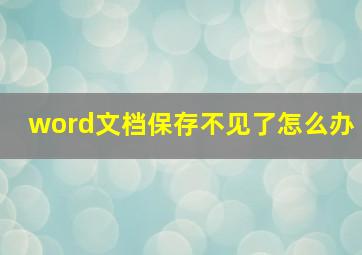 word文档保存不见了怎么办